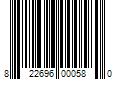 8 22696 00058 0